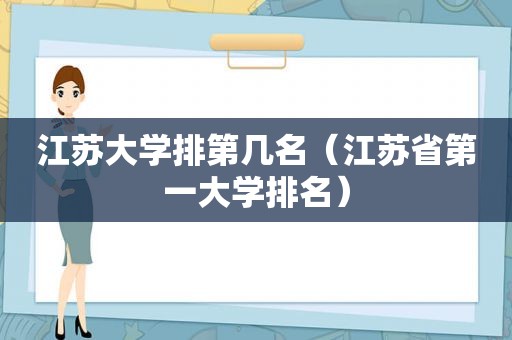 江苏大学排第几名（江苏省第一大学排名）